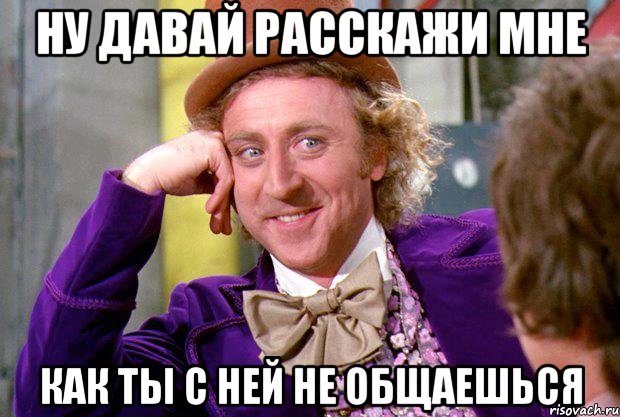 НУ ДАВАЙ РАССКАЖИ МНЕ

КАК ТЫ С НЕЙ НЕ ОБЩАЕШЬСЯ

risovach.ru